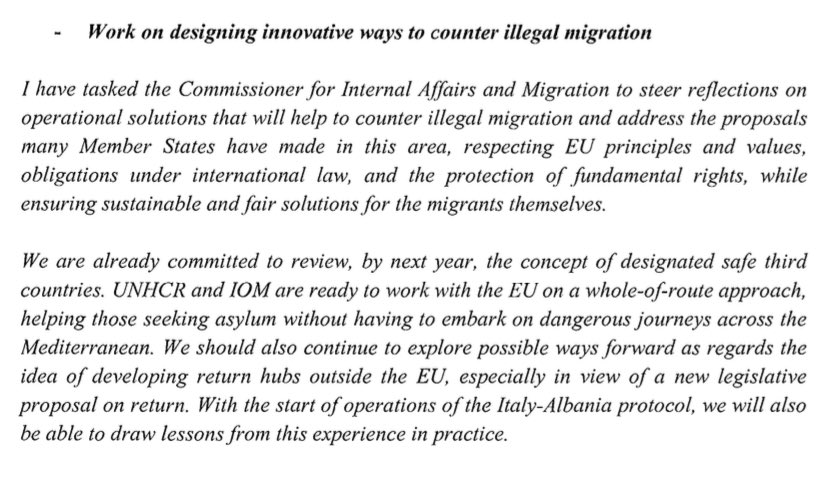 - Work on designing innovative ways to counter illegal migration

I have tasked the Commissioner for Internal Affairs and Migration to steer reflections on operational solutions that will help to counter illegal migration and address the proposals many Member States have made in this area, respecting EU principles and values, obligations under international law, and the protection of fundamental rights, while ensuring sustainable and fair solutions for the migrants themselves.

We are already committed to review, by next year, the concept of designated safe third countries. UNHCR and IOM are ready to work with the EU on a whole-of-route approach, helping those seeking asylum without having to embark on dangerous journeys across the Mediterranean. We should also continue to explore possible ways forward as regards the idea of developing return hubs outside the EU, especially in view of a new legislative proposal on return. With the start of operations of the Italy-Albania protocol, we will also be able to draw lessons from this experience in practice.